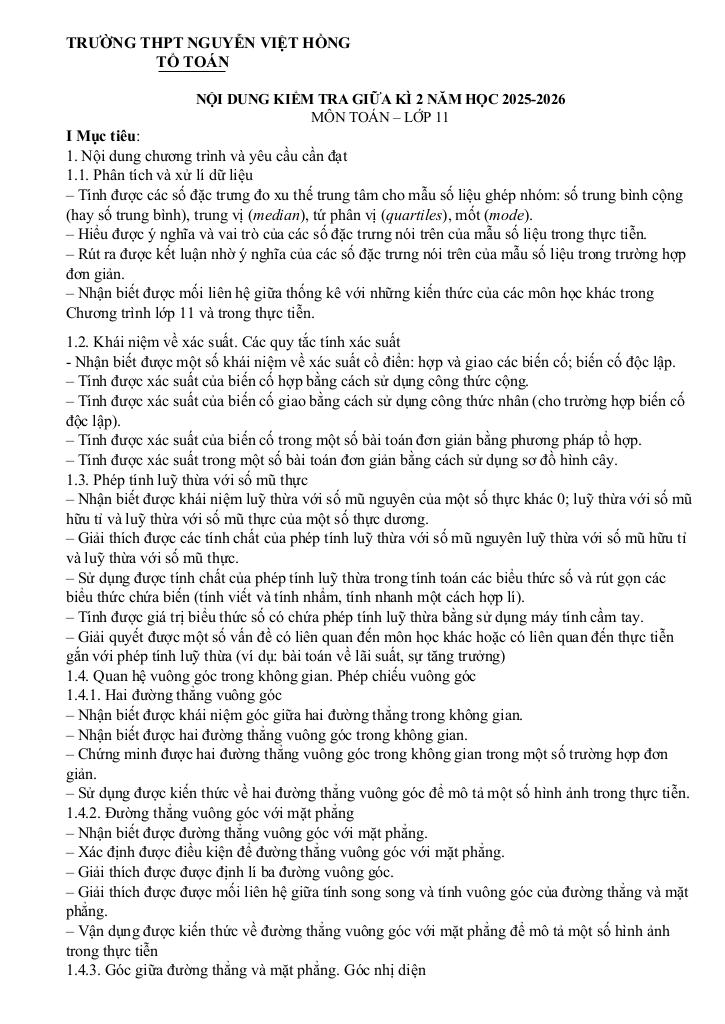 TRƯỜNG THPT NGUYỄN VIỆT HỒNG
TỔ TOÁN

NỘI DUNG KIỂM TRA GIỮA KÌ 2 NĂM HỌC 2025-2026
MÔN TOÁN – LỚP 11

I Mục tiêu:
1. Nội dung chương trình và yêu cầu cần đạt
1.1. Phân tích và xử lí dữ liệu
– Tính được các số đặc trưng đo xu thế trung tâm cho mẫu số liệu ghép nhóm: số trung bình cộng (hay số trung bình), trung vị (median), tứ phân vị (quartiles), mốt (mode).
– Hiểu được ý nghĩa và vai trò của các số đặc trưng nói trên của mẫu số liệu trong thực tiễn.
– Rút ra được kết luận nhờ ý nghĩa của các số đặc trưng nói trên của mẫu số liệu trong trường hợp đơn giản.
– Nhận biết được mối liên hệ giữa thống kê với những kiến thức của các môn học khác trong Chương trình lớp 11 và trong thực tiễn.

1.2. Khái niệm về xác suất. Các quy tắc tính xác suất
- Nhận biết được một số khái niệm về xác suất cổ điển: hợp và giao các biến cố; biến cố độc lập.
– Tính được xác suất của biến cố hợp bằng cách sử dụng công thức cộng.
– Tính được xác suất của biến cố giao bằng cách sử dụng công thức nhân (cho trường hợp biến cố độc lập).
– Tính được xác suất của biến cố trong một số bài toán đơn giản bằng phương pháp tổ hợp.
– Tính được xác suất trong một số bài toán đơn giản bằng cách sử dụng sơ đồ hình cây.
1.3. Phép tính luỹ thừa với số mũ thực
– Nhận biết được khái niệm luỹ thừa với số mũ nguyên của một số thực khác 0; luỹ thừa với số mũ hữu tỉ và luỹ thừa với số mũ thực của một số thực dương.
– Giải thích được các tính chất của phép tính luỹ thừa với số mũ nguyên luỹ thừa với số mũ hữu tỉ và luỹ thừa với số mũ thực.
– Sử dụng được tính chất của phép tính luỹ thừa trong tính toán các biểu thức số và rút gọn các biểu thức chứa biến (tính viết và tính nhẩm, tính nhanh một cách hợp lí).
– Tính được giá trị biểu thức số có chứa phép tính luỹ thừa bằng sử dụng máy tính cầm tay.
– Giải quyết được một số vấn đề có liên quan đến môn học khác hoặc có liên quan đến thực tiễn gắn với phép tính luỹ thừa (ví dụ: bài toán về lãi suất, sự tăng trưởng)
1.4. Quan hệ vuông góc trong không gian. Phép chiếu vuông góc
1.4.1. Hai đường thẳng vuông góc
– Nhận biết được khái niệm góc giữa hai đường thẳng trong không gian.
– Nhận biết được hai đường thẳng vuông góc trong không gian.
– Chứng minh được hai đường thẳng vuông góc trong không gian trong một số trường hợp đơn giản.
– Sử dụng được kiến thức về hai đường thẳng vuông góc để mô tả một số hình ảnh trong thực tiễn.
1.4.2. Đường thẳng vuông góc với mặt phẳng
– Nhận biết được đường thẳng vuông góc với mặt phẳng.
– Xác định được điều kiện để đường thẳng vuông góc với mặt phẳng.
– Giải thích được được định lí ba đường vuông góc.
– Giải thích được được mối liên hệ giữa tính song song và tính vuông góc của đường thẳng và mặt phẳng.
– Vận dụng được kiến thức về đường thẳng vuông góc với mặt phẳng để mô tả một số hình ảnh trong thực tiễn
1.4.3. Góc giữa đường thẳng và mặt phẳng. Góc nhị diện